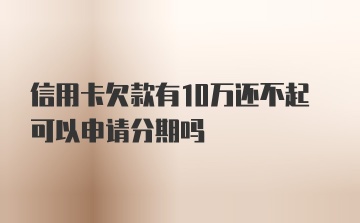 信用卡欠款有10万还不起可以申请分期吗